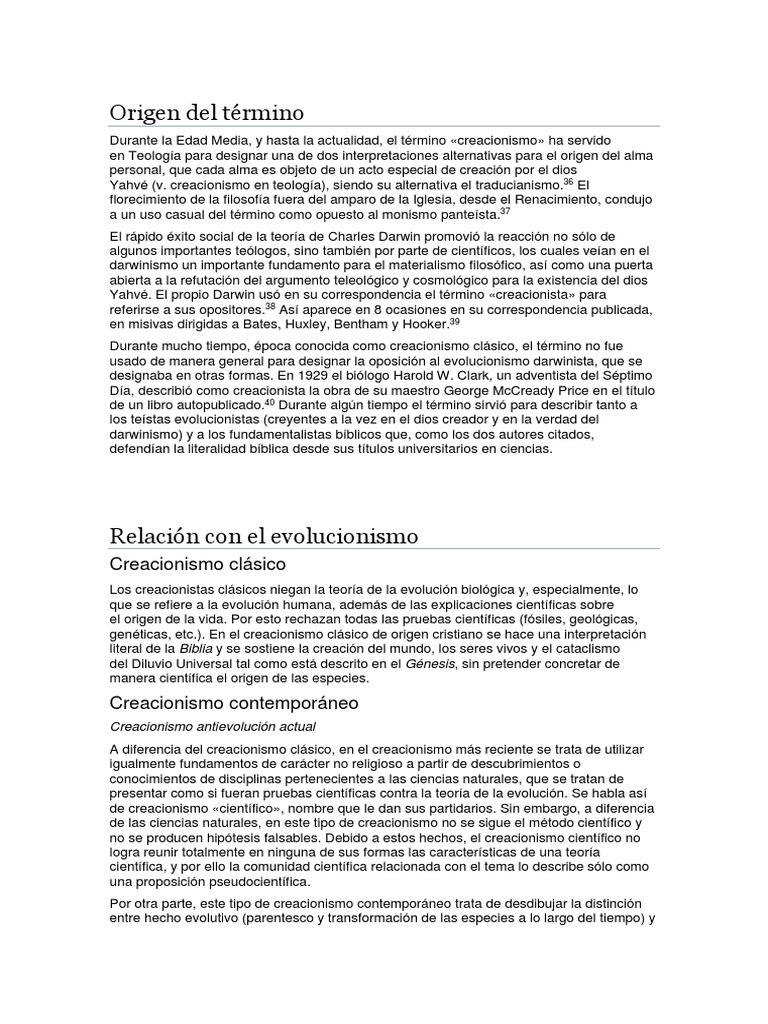 Origen del término

Durante la Edad Media, y hasta la actualidad, el término «creacionismo» ha servido en Teología para designar una de dos interpretaciones alternativas para el origen del alma personal, que cada alma es objeto de un acto especial de creación por el dios Yahvé (v. creacionismo en teología), siendo su alternativa el traducianismo.$^{36}$ El florecimiento de la filosofía fuera del amparo de la Iglesia, desde el Renacimiento, condujo a un uso casual del término como opuesto al monismo panteísta.$^{37}$

El rápido éxito social de la teoría de Charles Darwin promovió la reacción no sólo de algunos importantes teólogos, sino también por parte de científicos, los cuales veían en el darwinismo un importante fundamento para el materialismo filosófico, así como una puerta abierta a la refutación del argumento teleológico y cosmológico para la existencia del dios Yahvé. El propio Darwin usó en su correspondencia el término «creacionista» para referirse a sus opositores.$^{38}$ Así aparece en 8 ocasiones en su correspondencia publicada, en misivas dirigidas a Bates, Huxley, Bentham y Hooker.$^{39}$

Durante mucho tiempo, época conocida como creacionismo clásico, el término no fue usado de manera general para designar la oposición al evolucionismo darwinista, que se designaba en otras formas. En 1929 el biólogo Harold W. Clark, un adventista del Séptimo Día, describió como creacionista la obra de su maestro George McCready Price en el título de un libro autopublicado.$^{40}$ Durante algún tiempo el término sirvió para describir tanto a los teístas evolucionistas (creyentes a la vez en el dios creador y en la verdad del darwinismo) y a los fundamentalistas bíblicos que, como los dos autores citados, defendían la literalidad bíblica desde sus títulos universitarios en ciencias.

Relación con el evolucionismo

Creacionismo clásico

Los creacionistas clásicos niegan la teoría de la evolución biológica y, especialmente, lo que se refiere a la evolución humana, además de las explicaciones científicas sobre el origen de la vida. Por esto rechazan todas las pruebas científicas (fósiles, geológicas, genéticas, etc.). En el creacionismo clásico de origen cristiano se hace una interpretación literal de la Biblia y se sostiene la creación del mundo, los seres vivos y el cataclismo del Diluvio Universal tal como está descrito en el Génesis, sin pretender concretar de manera científica el origen de las especies.

Creacionismo contemporáneo

Creacionismo antievolución actual

A diferencia del creacionismo clásico, en el creacionismo más reciente se trata de utilizar igualmente fundamentos de carácter no religioso a partir de descubrimientos o conocimientos de disciplinas pertenecientes a las ciencias naturales, que se tratan de presentar como si fueran pruebas científicas contra la teoría de la evolución. Se habla así de creacionismo «científico», nombre que le dan sus partidarios. Sin embargo, a diferencia de las ciencias naturales, en este tipo de creacionismo no se sigue el método científico y no se producen hipótesis falsables. Debido a estos hechos, el creacionismo científico no logra reunir totalmente en ninguna de sus formas las características de una teoría científica, y por ello la comunidad científica relacionada con el tema lo describe sólo como una proposición pseudocientífica.

Por otra parte, este tipo de creacionismo contemporáneo trata de desdibujar la distinción entre hecho evolutivo (parentesco y transformación de las especies a lo largo del tiempo) y